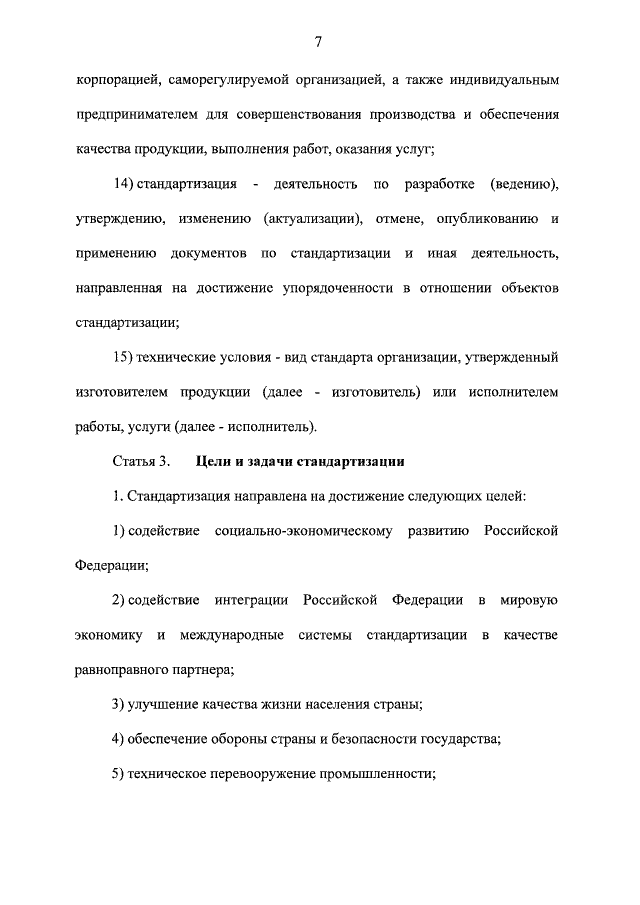 7

корпорацией, саморегулируемой организацией, а также индивидуальным предпринимателем для совершенствования производства и обеспечения качества продукции, выполнения работ, оказания услуг;

14) стандартизация - деятельность по разработке (ведению), утверждению, изменению (актуализации), отмене, опубликованию и применению документов по стандартизации и иная деятельность, направленная на достижение упорядоченности в отношении объектов стандартизации;

15) технические условия - вид стандарта организации, утвержденный изготовителем продукции (далее - изготовитель) или исполнителем работы, услуги (далее - исполнитель).

Статья 3. Цели и задачи стандартизации

1. Стандартизация направлена на достижение следующих целей:

1) содействие социально-экономическому развитию Российской Федерации;

2) содействие интеграции Российской Федерации в мировую экономику и международные системы стандартизации в качестве равноправного партнера;

3) улучшение качества жизни населения страны;

4) обеспечение обороны страны и безопасности государства;

5) техническое перевооружение промышленности;